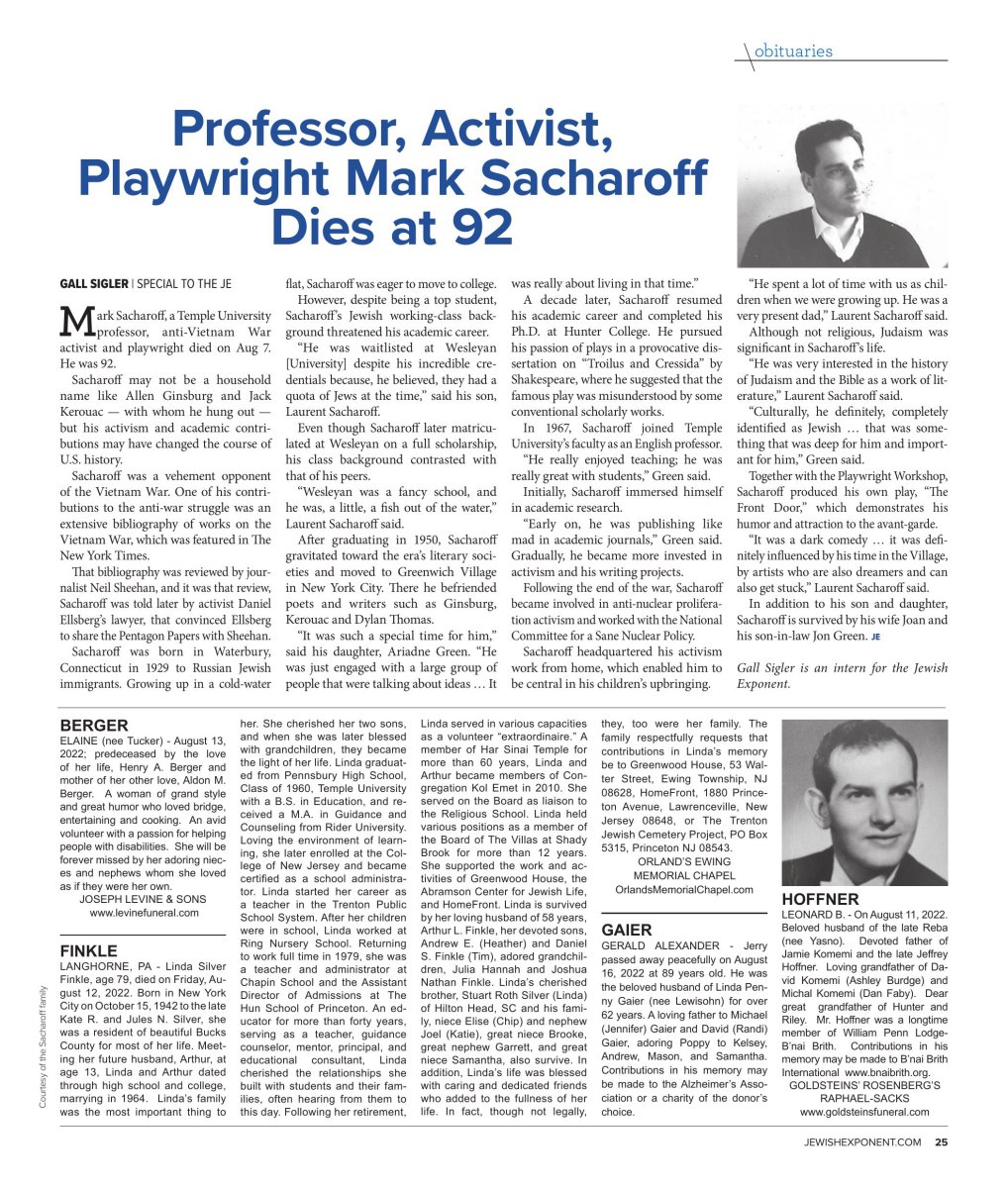 obituaries

Professor, Activist, Playwright Mark Sacharoff Dies at 92

GALL SIGLER | SPECIAL TO THE JE

Mark Sacharoff, a Temple University professor, anti-Vietnam War activist and playwright died on Aug 7. He was 92.

Sacharoff may not be a household name like Allen Ginsburg and Jack Kerouac — with whom he hung out — but his activism and academic contributions may have changed the course of U.S. history.

Sacharoff was a vehement opponent of the Vietnam War. One of his contributions to the anti-war struggle was an extensive bibliography of works on the Vietnam War, which was featured in The New York Times.

That bibliography was reviewed by journalist Neil Sheehan, and it was that review, Sacharoff was told later by activist Daniel Ellsberg's lawyer, that convinced Ellsberg to share the Pentagon Papers with Sheehan.

Sacharoff was born in Waterbury, Connecticut in 1929 to Russian Jewish immigrants. Growing up in a cold-water flat, Sacharoff was eager to move to college.

However, despite being a top student, Sacharoff's Jewish working-class background threatened his academic career.

"He was waitlisted at Wesleyan [University] despite his incredible credentials because, he believed, they had a quota of Jews at the time," said his son, Laurent Sacharoff.

Even though Sacharoff later matriculated at Wesleyan on a full scholarship, his class background contrasted with that of his peers.

"Wesleyan was a fancy school, and he was, a little, a fish out of the water," Laurent Sacharoff said.

After graduating in 1950, Sacharoff gravitated toward the era's literary societies and moved to Greenwich Village in New York City. There he befriended poets and writers such as Ginsburg, Kerouac and Dylan Thomas.

"It was such a special time for him," said his daughter, Ariadne Green. "He was just engaged with a large group of people that were talking about ideas … It was really about living in that time."

A decade later, Sacharoff resumed his academic career and completed his Ph.D. at Hunter College. He pursued his passion of plays in a provocative dissertation on "Troilus and Cressida" by Shakespeare, where he suggested that the famous play was misunderstood by some conventional scholarly works.

In 1967, Sacharoff joined Temple University's faculty as an English professor.

"He really enjoyed teaching; he was really great with students," Green said.

Initially, Sacharoff immersed himself in academic research.

"Early on, he was publishing like mad in academic journals," Green said. Gradually, he became more invested in activism and his writing projects.

Following the end of the war, Sacharoff became involved in anti-nuclear proliferation activism and worked with the National Committee for a Sane Nuclear Policy.

Sacharoff headquartered his activism work from home, which enabled him to be central in his children's upbringing.

"He spent a lot of time with us as children when we were growing up. He was a very present dad," Laurent Sacharoff said.

Although not religious, Judaism was significant in Sacharoff's life.

"He was very interested in the history of Judaism and the Bible as a work of literature," Laurent Sacharoff said.

"Culturally, he definitely, completely identified as Jewish … that was something that was deep for him and important for him," Green said.

Together with the Playwright Workshop, Sacharoff produced his own play, "The Front Door," which demonstrates his humor and attraction to the avant-garde.

"It was a dark comedy … it was definitely influenced by his time in the Village, by artists who are also dreamers and can also get stuck," Laurent Sacharoff said.

In addition to his son and daughter, Sacharoff is survived by his wife Joan and his son-in-law Jon Green. JE

Gall Sigler is an intern for the Jewish Exponent.

Courtesy of the Sacharoff family

BERGER
ELAINE (nee Tucker) - August 13, 2022; predeceased by the love of her life, Henry A. Berger and mother of her other love, Aldon M. Berger. A woman of grand style and great humor who loved bridge, entertaining and cooking. An avid volunteer with a passion for helping people with disabilities. She will be forever missed by her adoring nieces and nephews whom she loved as if they were her own.
JOSEPH LEVINE & SONS
www.levinefuneral.com

FINKLE
LANGHORNE, PA - Linda Silver Finkle, age 79, died on Friday, August 12, 2022. Born in New York City on October 15, 1942 to the late Kate R. and Jules N. Silver, she was a resident of beautiful Bucks County for most of her life. Meeting her future husband, Arthur, at age 13, Linda and Arthur dated through high school and college, marrying in 1964. Linda's family was the most important thing to her. She cherished her two sons, and when she was later blessed with grandchildren, they became the light of her life. Linda graduated from Pennsbury High School, Class of 1960, Temple University with a B.S. in Education, and received a M.A. in Guidance and Counseling from Rider University. Loving the environment of learning, she later enrolled at the College of New Jersey and became certified as a school administrator. Linda started her career as a teacher in the Trenton Public School System. After her children were in school, Linda worked at Ring Nursery School. Returning to work full time in 1979, she was a teacher and administrator at Chapin School and the Assistant Director of Admissions at The Hun School of Princeton. An educator for more than forty years, serving as a teacher, guidance counselor, mentor, principal, and educational consultant, Linda cherished the relationships she built with students and their families, often hearing from them to this day. Following her retirement, Linda served in various capacities as a volunteer "extraordinaire." A member of Har Sinai Temple for more than 60 years, Linda and Arthur became members of Congregation Kol Emet in 2010. She served on the Board as liaison to the Religious School. Linda held various positions as a member of the Board of The Villas at Shady Brook for more than 12 years. She supported the work and activities of Greenwood House, the Abramson Center for Jewish Life, and HomeFront. Linda is survived by her loving husband of 58 years, Arthur L. Finkle, her devoted sons, Andrew E. (Heather) and Daniel S. Finkle (Tim), adored grandchildren, Julia Hannah and Joshua Nathan Finkle. Linda's cherished brother, Stuart Roth Silver (Linda) of Hilton Head, SC and his family, niece Elise (Chip) and nephew Joel (Katie), great niece Brooke, great nephew Garrett, and great niece Samantha, also survive. In addition, Linda's life was blessed with caring and dedicated friends who added to the fullness of her life. In fact, though not legally, they, too were her family. The family respectfully requests that contributions in Linda's memory be to Greenwood House, 53 Walter Street, Ewing Township, NJ 08628, HomeFront, 1880 Princeton Avenue, Lawrenceville, New Jersey 08648, or The Trenton Jewish Cemetery Project, PO Box 5315, Princeton NJ 08543.
ORLAND'S EWING MEMORIAL CHAPEL
OrlandsMemorialChapel.com

GAIER
GERALD ALEXANDER - Jerry passed away peacefully on August 16, 2022 at 89 years old. He was the beloved husband of Linda Penny Gaier (nee Lewisohn) for over 62 years. A loving father to Michael (Jennifer) Gaier and David (Randi) Gaier, adoring Poppy to Kelsey, Andrew, Mason, and Samantha. Contributions in his memory may be made to the Alzheimer's Association or a charity of the donor's choice.

HOFFNER
LEONARD B. - On August 11, 2022. Beloved husband of the late Reba (nee Yasno). Devoted father of Jamie Komemi and the late Jeffrey Hoffner. Loving grandfather of David Komemi (Ashley Burdge) and Michal Komemi (Dan Faby). Dear great grandfather of Hunter and Riley. Mr. Hoffner was a longtime member of William Penn Lodge-B'nai Brith. Contributions in his memory may be made to B'nai Brith International www.bnaibrith.org.
GOLDSTEINS' ROSENBERG'S RAPHAEL-SACKS
www.goldsteinsfuneral.com

JEWISHEXPONENT.COM 25